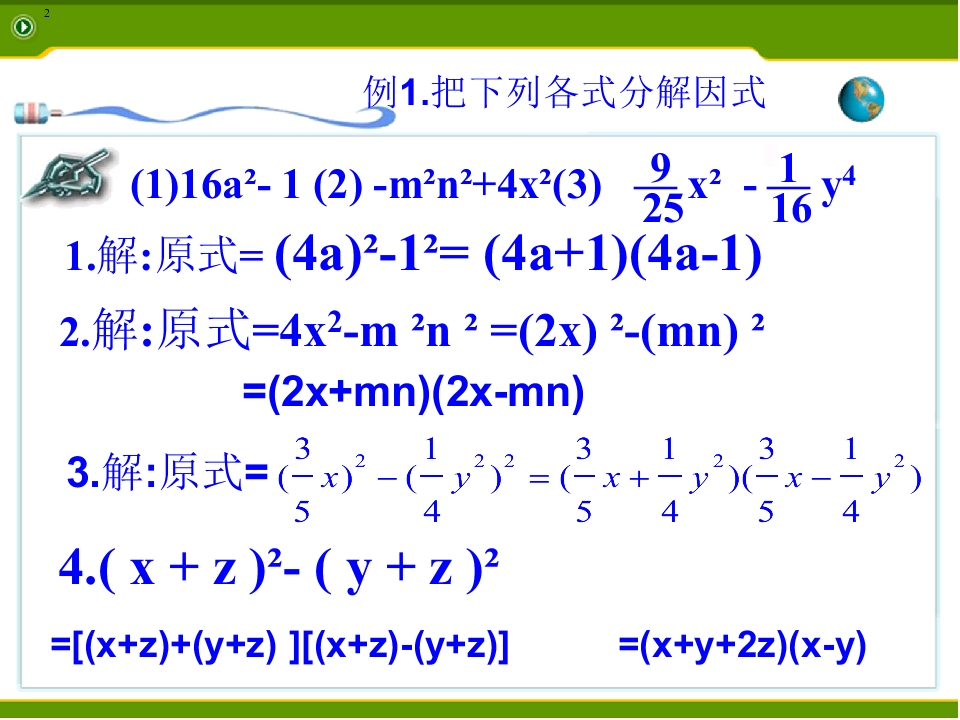 2

例1.把下列各式分解因式

(1)$16a^2-1$ (2) $-m^2n^2+4x^2$(3) $\frac{9}{25}x^2-\frac{1}{16}y^4$

1.解:原式= $(4a)^2-1^2=(4a+1)(4a-1)$

2.解:原式=$4x^2-m^2n^2=(2x)^2-(mn)^2$

$=(2x+mn)(2x-mn)$

3.解:原式= $(\frac{3}{5}x)^2-(\frac{1}{4}y^2)^2=(\frac{3}{5}x+\frac{1}{4}y^2)(\frac{3}{5}x-\frac{1}{4}y^2)$

4.$(x+z)^2-(y+z)^2$

$=[(x+z)+(y+z)][(x+z)-(y+z)]$ $=(x+y+2z)(x-y)$